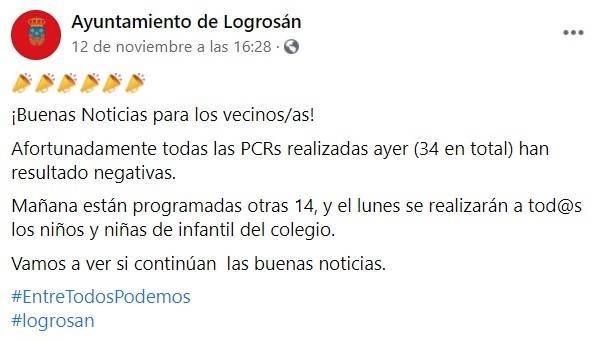 Ayuntamiento de Logrosán
12 de noviembre a las 16:28 ·

¡Buenas Noticias para los vecinos/as!

Afortunadamente todas las PCRs realizadas ayer (34 en total) han resultado negativas.

Mañana están programadas otras 14, y el lunes se realizarán a tod@s los niños y niñas de infantil del colegio.

Vamos a ver si continúan las buenas noticias.

#EntreTodosPodemos
#logrosan